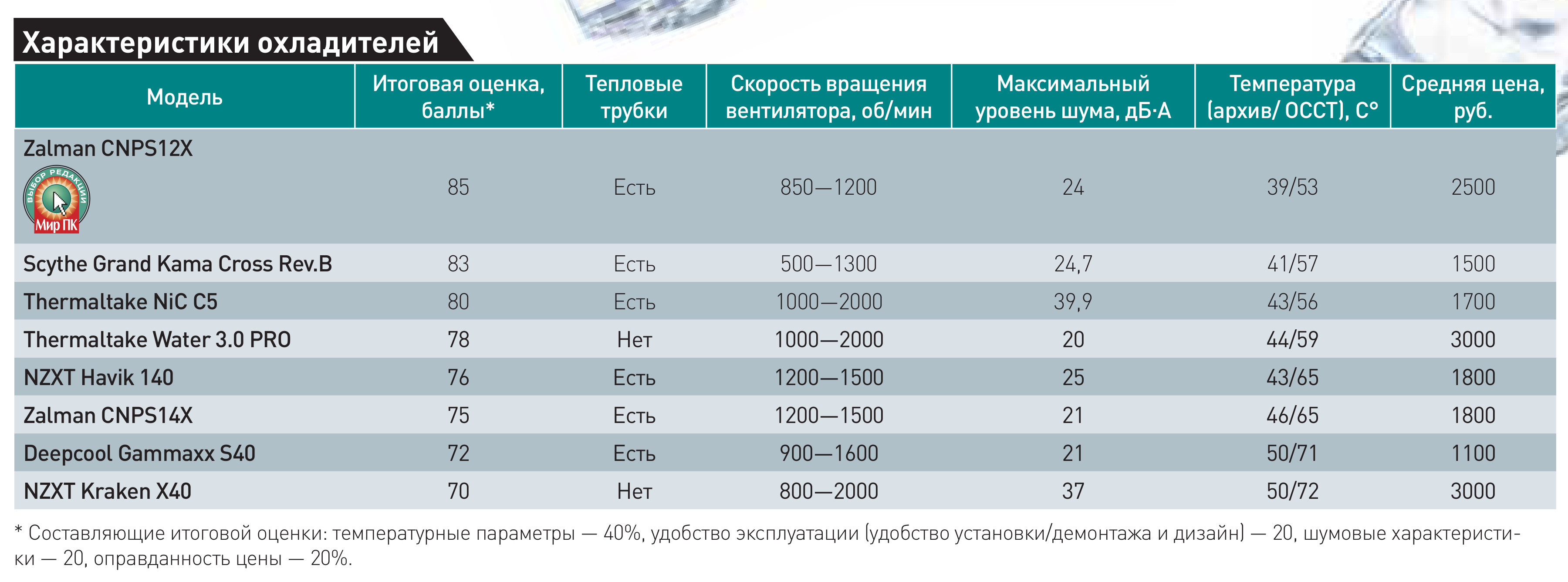 Характеристики охладителей

| Модель | Итоговая оценка, баллы* | Тепловые трубки | Скорость вращения вентилятора, об/мин | Максимальный уровень шума, дБ·А | Температура (архив/ OCCT), С° | Средняя цена, руб. |
|---|---|---|---|---|---|---|
| Zalman CNPS12X ВЫБОР РЕДАКЦИИ Мир ПК | 85 | Есть | 850—1200 | 24 | 39/53 | 2500 |
| Scythe Grand Kama Cross Rev.B | 83 | Есть | 500—1300 | 24,7 | 41/57 | 1500 |
| Thermaltake NiC C5 | 80 | Есть | 1000—2000 | 39,9 | 43/56 | 1700 |
| Thermaltake Water 3.0 PRO | 78 | Нет | 1000—2000 | 20 | 44/59 | 3000 |
| NZXT Havik 140 | 76 | Есть | 1200—1500 | 25 | 43/65 | 1800 |
| Zalman CNPS14X | 75 | Есть | 1200—1500 | 21 | 46/65 | 1800 |
| Deepcool Gammaxx S40 | 72 | Есть | 900—1600 | 21 | 50/71 | 1100 |
| NZXT Kraken X40 | 70 | Нет | 800—2000 | 37 | 50/72 | 3000 |

* Составляющие итоговой оценки: температурные параметры — 40%, удобство эксплуатации (удобство установки/демонтажа и дизайн) — 20, шумовые характеристики — 20, оправданность цены — 20%.